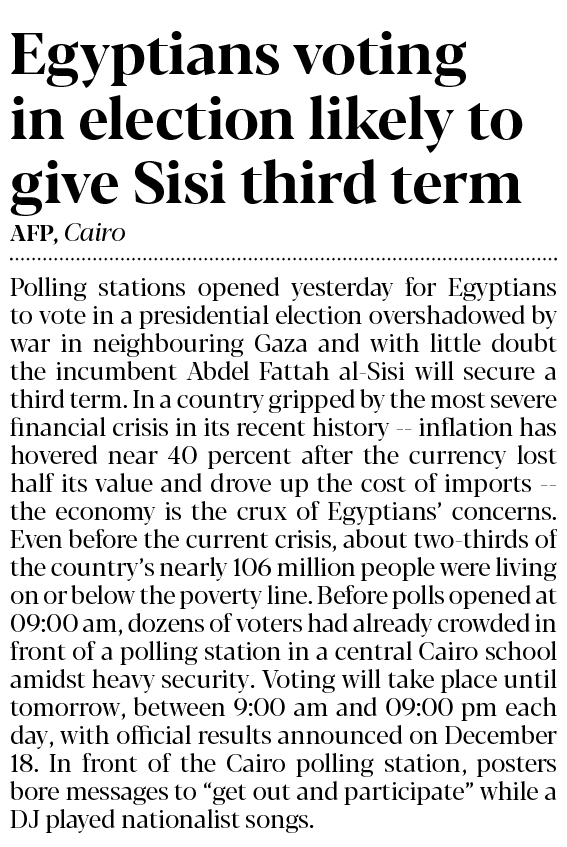 Egyptians voting in election likely to give Sisi third term

AFP, Cairo

Polling stations opened yesterday for Egyptians to vote in a presidential election overshadowed by war in neighbouring Gaza and with little doubt the incumbent Abdel Fattah al-Sisi will secure a third term. In a country gripped by the most severe financial crisis in its recent history -- inflation has hovered near 40 percent after the currency lost half its value and drove up the cost of imports -- the economy is the crux of Egyptians' concerns. Even before the current crisis, about two-thirds of the country's nearly 106 million people were living on or below the poverty line. Before polls opened at 09:00 am, dozens of voters had already crowded in front of a polling station in a central Cairo school amidst heavy security. Voting will take place until tomorrow, between 9:00 am and 09:00 pm each day, with official results announced on December 18. In front of the Cairo polling station, posters bore messages to "get out and participate" while a DJ played nationalist songs.